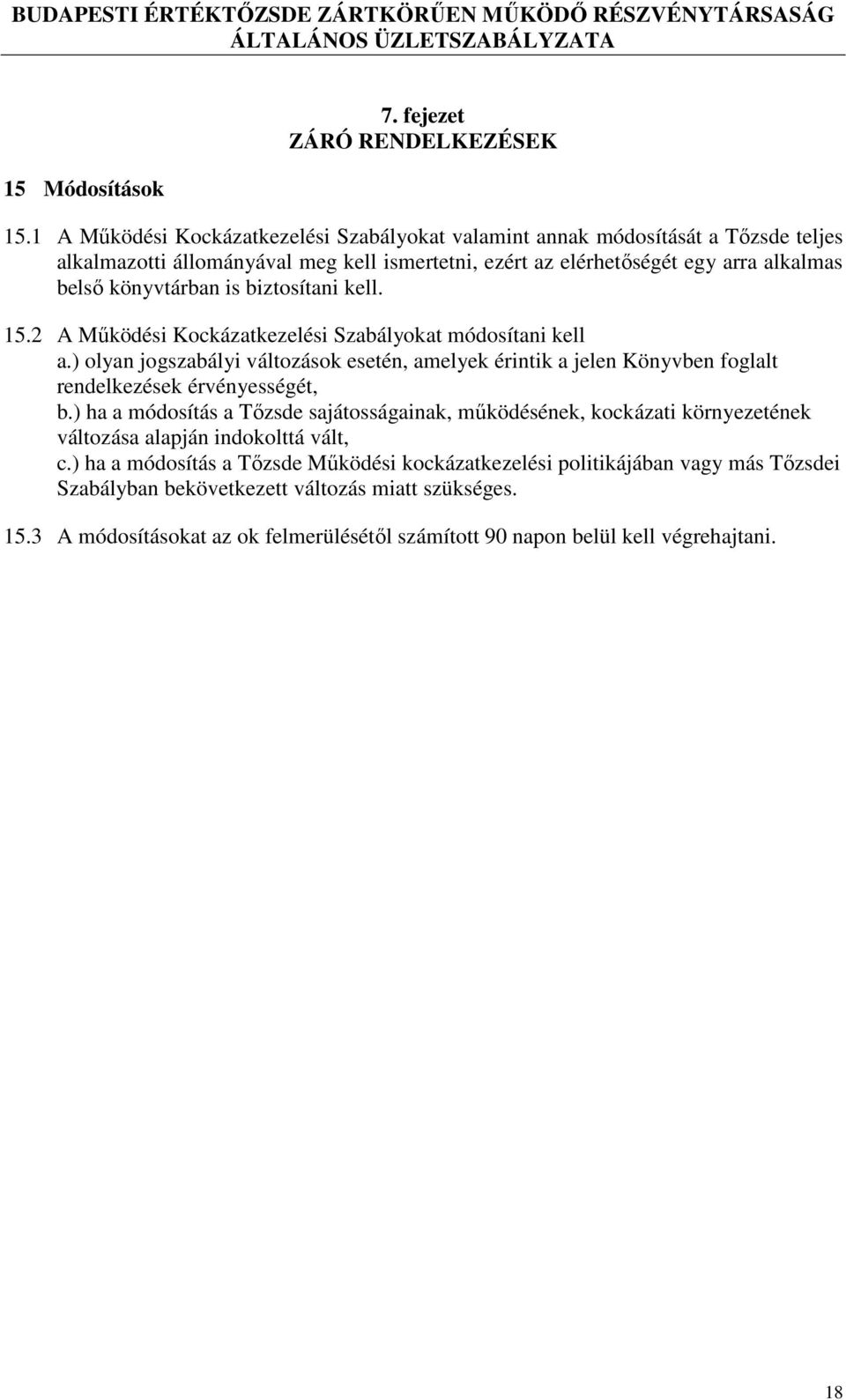 BUDAPESTI ÉRTÉKTŐZSDE ZÁRTKÖRŰEN MŰKÖDŐ RÉSZVÉNYTÁRSASÁG
ÁLTALÁNOS ÜZLETSZABÁLYZATA

7. fejezet
ZÁRÓ RENDELKEZÉSEK

15 Módosítások

15.1 A Működési Kockázatkezelési Szabályokat valamint annak módosítását a Tőzsde teljes alkalmazotti állományával meg kell ismertetni, ezért az elérhetőségét egy arra alkalmas belső könyvtárban is biztosítani kell.

15.2 A Működési Kockázatkezelési Szabályokat módosítani kell
a.) olyan jogszabályi változások esetén, amelyek érintik a jelen Könyvben foglalt rendelkezések érvényességét,
b.) ha a módosítás a Tőzsde sajátosságainak, működésének, kockázati környezetének változása alapján indokolttá vált,
c.) ha a módosítás a Tőzsde Működési kockázatkezelési politikájában vagy más Tőzsdei Szabályban bekövetkezett változás miatt szükséges.

15.3 A módosításokat az ok felmerülésétől számított 90 napon belül kell végrehajtani.

18